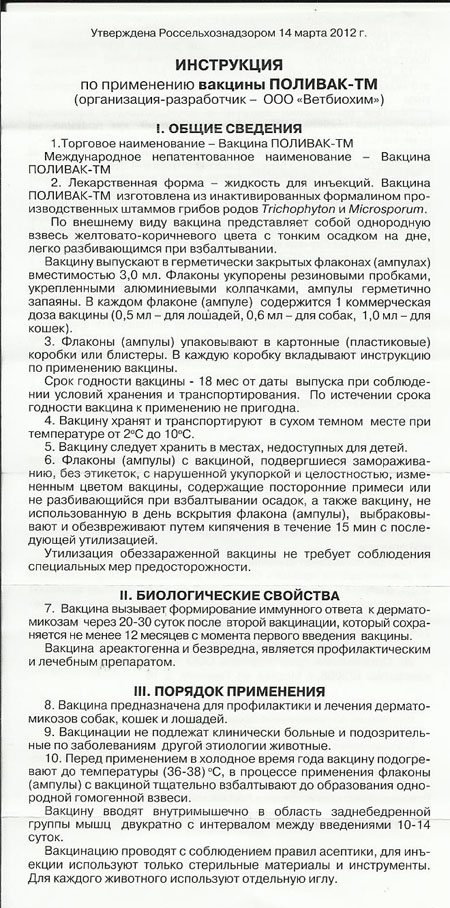 Утверждена Россельхознадзором 14 марта 2012 г.

ИНСТРУКЦИЯ
по применению вакцины ПОЛИВАК-ТМ
(организация-разработчик – ООО «Ветбиохим»)

I. ОБЩИЕ СВЕДЕНИЯ

1.Торговое наименование – Вакцина ПОЛИВАК-ТМ
Международное непатентованное наименование – Вакцина ПОЛИВАК-ТМ

2. Лекарственная форма – жидкость для инъекций. Вакцина ПОЛИВАК-ТМ изготовлена из инактивированных формалином производственных штаммов грибов родов Trichophyton и Microsporum.

По внешнему виду вакцина представляет собой однородную взвесь желтовато-коричневого цвета с тонким осадком на дне, легко разбивающимся при взбалтывании.

Вакцину выпускают в герметически закрытых флаконах (ампулах) вместимостью 3,0 мл. Флаконы укупорены резиновыми пробками, укрепленными алюминиевыми колпачками, ампулы герметично запаяны. В каждом флаконе (ампуле) содержится 1 коммерческая доза вакцины (0,5 мл – для лошадей, 0,6 мл – для собак, 1,0 мл – для кошек).

3. Флаконы (ампулы) упаковывают в картонные (пластиковые) коробки или блистеры. В каждую коробку вкладывают инструкцию по применению вакцины.

Срок годности вакцины - 18 мес от даты выпуска при соблюдении условий хранения и транспортирования. По истечении срока годности вакцина к применению не пригодна.

4. Вакцину хранят и транспортируют в сухом темном месте при температуре от 2°С до 10°С.

5. Вакцину следует хранить в местах, недоступных для детей.

6. Флаконы (ампулы) с вакциной, подвергшиеся замораживанию, без этикеток, с нарушенной укупоркой и целостностью, измененным цветом вакцины, содержащие посторонние примеси или не разбивающийся при взбалтывании осадок, а также вакцину, не использованную в день вскрытия флакона (ампулы), выбраковывают и обезвреживают путем кипячения в течение 15 мин с последующей утилизацией.

Утилизация обеззараженной вакцины не требует соблюдения специальных мер предосторожности.

II. БИОЛОГИЧЕСКИЕ СВОЙСТВА

7. Вакцина вызывает формирование иммунного ответа к дерматомикозам через 20-30 суток после второй вакцинации, который сохраняется не менее 12 месяцев с момента первого введения вакцины.

Вакцина ареактогенна и безвредна, является профилактическим и лечебным препаратом.

III. ПОРЯДОК ПРИМЕНЕНИЯ

8. Вакцина предназначена для профилактики и лечения дерматомикозов собак, кошек и лошадей.

9. Вакцинации не подлежат клинически больные и подозрительные по заболеваниям другой этиологии животные.

10. Перед применением в холодное время года вакцину подогревают до температуры (36-38) °С, в процессе применения флаконы (ампулы) с вакциной тщательно взбалтывают до образования однородной гомогенной взвеси.

Вакцину вводят внутримышечно в область заднебедренной группы мышц двукратно с интервалом между введениями 10-14 суток.

Вакцинацию проводят с соблюдением правил асептики, для инъекции используют только стерильные материалы и инструменты. Для каждого животного используют отдельную иглу.